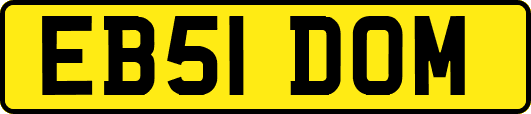 EB51 DOM